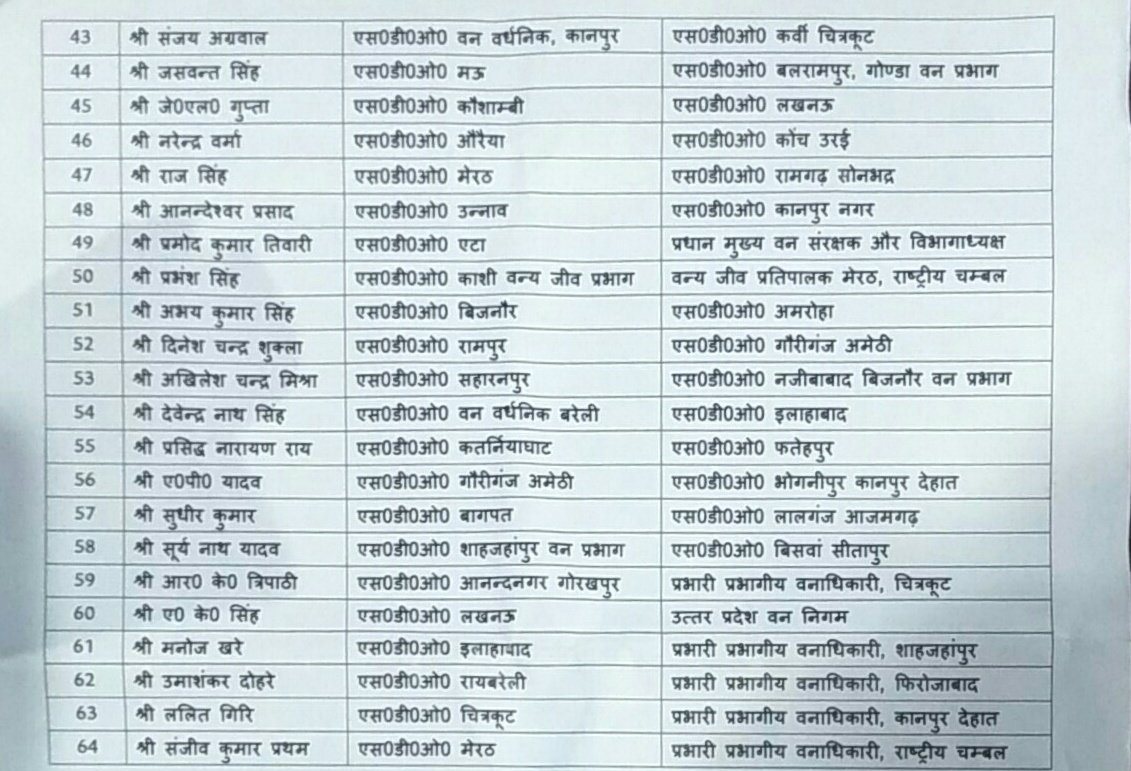 | 43 | श्री संजय अग्रवाल | एस0डी0ओ0 वन वर्धनिक, कानपुर | एस0डी0ओ0 कर्वी चित्रकूट |
|---|---|---|---|
| 44 | श्री जसवन्त सिंह | एस0डी0ओ0 मऊ | एस0डी0ओ0 बलरामपुर, गोण्डा वन प्रभाग |
| 45 | श्री जे0एल0 गुप्ता | एस0डी0ओ0 कौशाम्बी | एस0डी0ओ0 लखनऊ |
| 46 | श्री नरेन्द्र वर्मा | एस0डी0ओ0 औरैया | एस0डी0ओ0 कोंच उरई |
| 47 | श्री राज सिंह | एस0डी0ओ0 मेरठ | एस0डी0ओ0 रामगढ़ सोनभद्र |
| 48 | श्री आनन्देश्वर प्रसाद | एस0डी0ओ0 उन्नाव | एस0डी0ओ0 कानपुर नगर |
| 49 | श्री प्रमोद कुमार तिवारी | एस0डी0ओ0 एटा | प्रधान मुख्य वन संरक्षक और विभागाध्यक्ष |
| 50 | श्री प्रभंश सिंह | एस0डी0ओ0 काशी वन्य जीव प्रभाग | वन्य जीव प्रतिपालक मेरठ, राष्ट्रीय चम्बल |
| 51 | श्री अभय कुमार सिंह | एस0डी0ओ0 बिजनौर | एस0डी0ओ0 अमरोहा |
| 52 | श्री दिनेश चन्द्र शुक्ला | एस0डी0ओ0 रामपुर | एस0डी0ओ0 गौरीगंज अमेठी |
| 53 | श्री अखिलेश चन्द्र मिश्रा | एस0डी0ओ0 सहारनपुर | एस0डी0ओ0 नजीबाबाद बिजनौर वन प्रभाग |
| 54 | श्री देवेन्द्र नाथ सिंह | एस0डी0ओ0 वन वर्धनिक बरेली | एस0डी0ओ0 इलाहाबाद |
| 55 | श्री प्रसिद्ध नारायण राय | एस0डी0ओ0 कतर्नियाघाट | एस0डी0ओ0 फतेहपुर |
| 56 | श्री ए0पी0 यादव | एस0डी0ओ0 गौरीगंज अमेठी | एस0डी0ओ0 भोगनीपुर कानपुर देहात |
| 57 | श्री सुधीर कुमार | एस0डी0ओ0 बागपत | एस0डी0ओ0 लालगंज आजमगढ़ |
| 58 | श्री सूर्य नाथ यादव | एस0डी0ओ0 शाहजहांपुर वन प्रभाग | एस0डी0ओ0 बिसवां सीतापुर |
| 59 | श्री आर0 के0 त्रिपाठी | एस0डी0ओ0 आनन्दनगर गोरखपुर | प्रभारी प्रभागीय वनाधिकारी, चित्रकूट |
| 60 | श्री ए0 के0 सिंह | एस0डी0ओ0 लखनऊ | उत्तर प्रदेश वन निगम |
| 61 | श्री मनोज खरे | एस0डी0ओ0 इलाहाबाद | प्रभारी प्रभागीय वनाधिकारी, शाहजहांपुर |
| 62 | श्री उमाशंकर दोहरे | एस0डी0ओ0 रायबरेली | प्रभारी प्रभागीय वनाधिकारी, फिरोजाबाद |
| 63 | श्री ललित गिरि | एस0डी0ओ0 चित्रकूट | प्रभारी प्रभागीय वनाधिकारी, कानपुर देहात |
| 64 | श्री संजीव कुमार प्रथम | एस0डी0ओ0 मेरठ | प्रभारी प्रभागीय वनाधिकारी, राष्ट्रीय चम्बल |